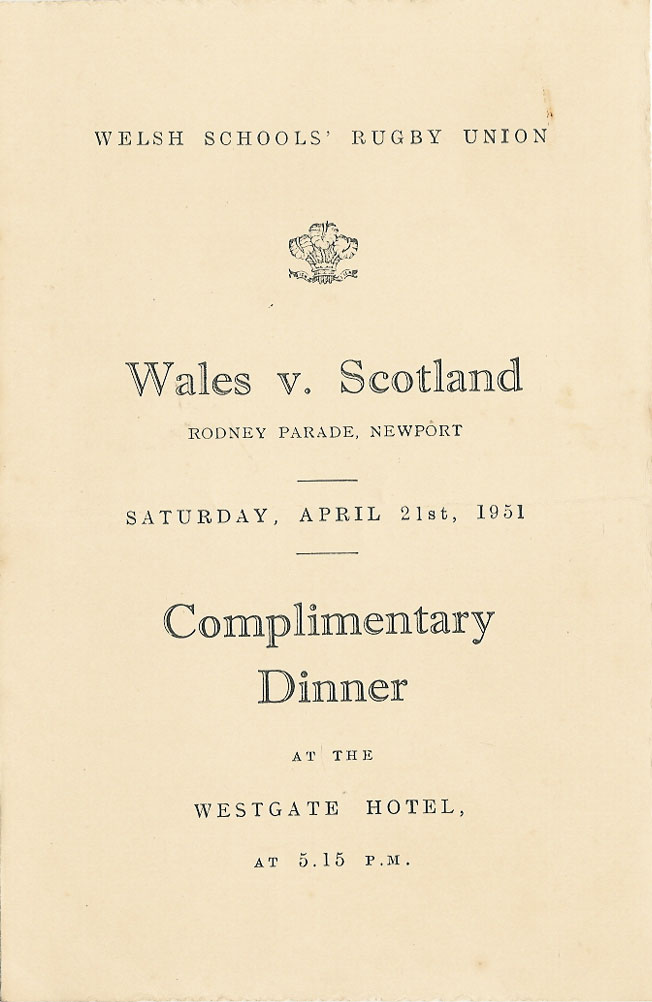 WELSH SCHOOLS' RUGBY UNION

Wales v. Scotland

RODNEY PARADE, NEWPORT

SATURDAY, APRIL 21st, 1951

Complimentary Dinner

AT THE

WESTGATE HOTEL,

AT 5.15 P.M.